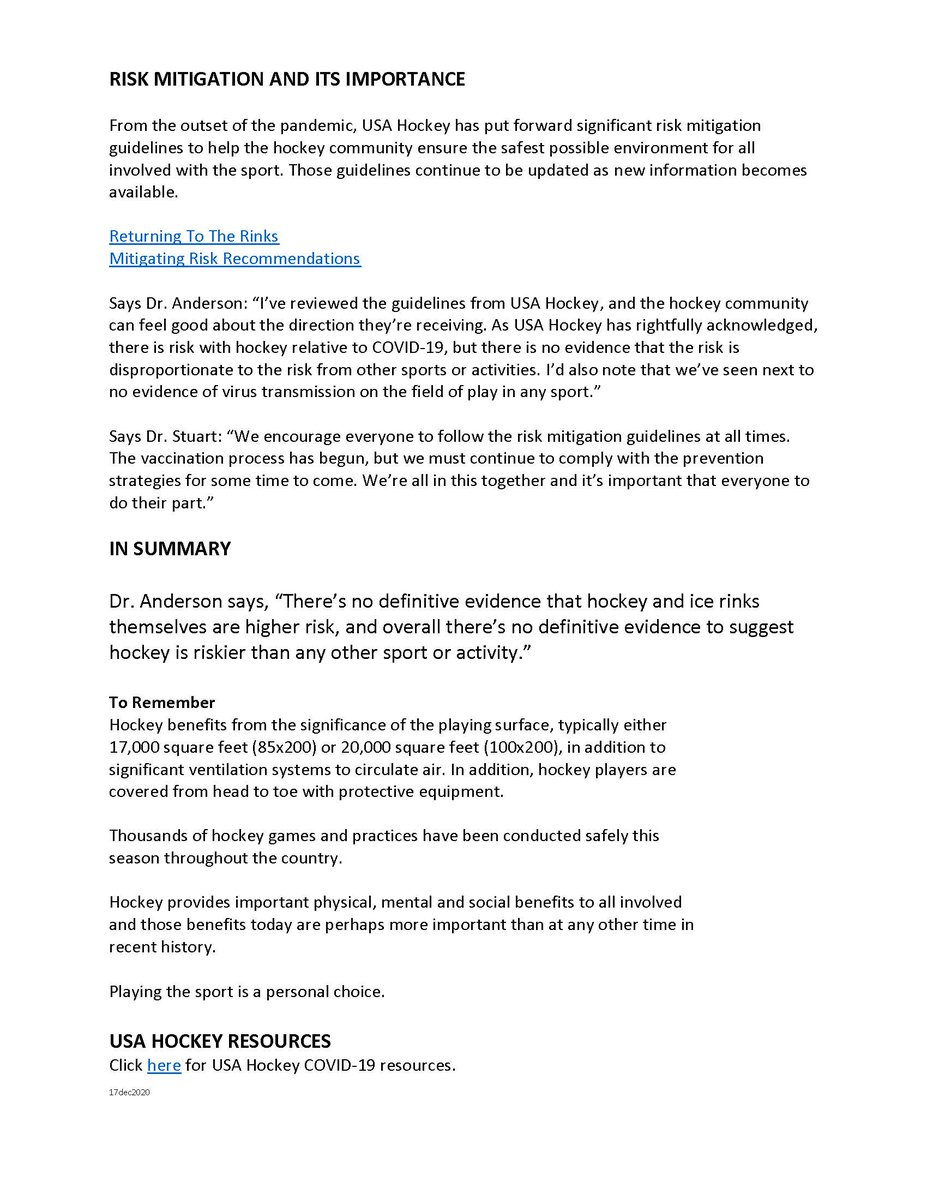 RISK MITIGATION AND ITS IMPORTANCE

From the outset of the pandemic, USA Hockey has put forward significant risk mitigation guidelines to help the hockey community ensure the safest possible environment for all involved with the sport. Those guidelines continue to be updated as new information becomes available.

Returning To The Rinks
Mitigating Risk Recommendations

Says Dr. Anderson: "I've reviewed the guidelines from USA Hockey, and the hockey community can feel good about the direction they're receiving. As USA Hockey has rightfully acknowledged, there is risk with hockey relative to COVID-19, but there is no evidence that the risk is disproportionate to the risk from other sports or activities. I'd also note that we've seen next to no evidence of virus transmission on the field of play in any sport."

Says Dr. Stuart: "We encourage everyone to follow the risk mitigation guidelines at all times. The vaccination process has begun, but we must continue to comply with the prevention strategies for some time to come. We're all in this together and it's important that everyone to do their part."

IN SUMMARY

Dr. Anderson says, "There's no definitive evidence that hockey and ice rinks themselves are higher risk, and overall there's no definitive evidence to suggest hockey is riskier than any other sport or activity."

To Remember
Hockey benefits from the significance of the playing surface, typically either 17,000 square feet (85x200) or 20,000 square feet (100x200), in addition to significant ventilation systems to circulate air. In addition, hockey players are covered from head to toe with protective equipment.

Thousands of hockey games and practices have been conducted safely this season throughout the country.

Hockey provides important physical, mental and social benefits to all involved and those benefits today are perhaps more important than at any other time in recent history.

Playing the sport is a personal choice.

USA HOCKEY RESOURCES
Click here for USA Hockey COVID-19 resources.

17dec2020